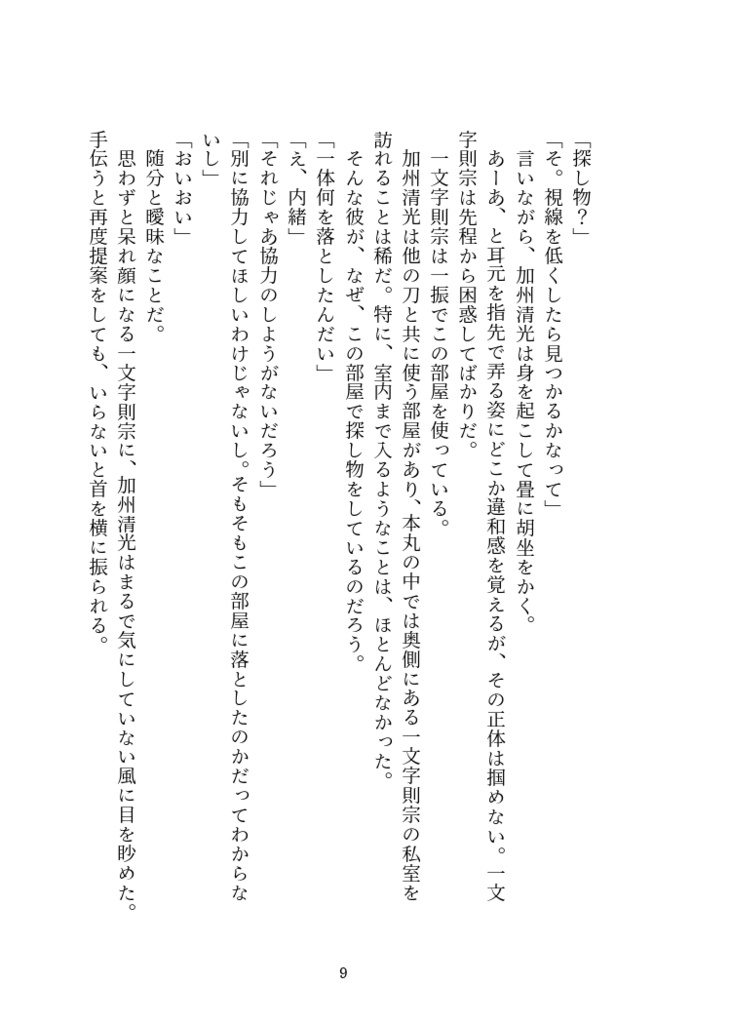 「探し物？」

「そ。視線を低くしたら見つかるかなって」

言いながら、加州清光は身を起こして畳に胡坐をかく。

あーあ、と耳元を指先で弄る姿にどこか違和感を覚えるが、その正体は掴めない。一文字則宗は先程から困惑してばかりだ。

一文字則宗は一振でこの部屋を使っている。

加州清光は他の刀と共に使う部屋があり、本丸の中では奥側にある一文字則宗の私室を訪れることは稀だ。特に、室内まで入るようなことは、ほとんどなかった。

そんな彼が、なぜ、この部屋で探し物をしているのだろう。

「一体何を落としたんだい」

「え、内緒」

「それじゃあ協力のしようがないだろう」

「別に協力してほしいわけじゃないし。そもそもこの部屋に落としたのかだってわからないし」

「おいおい」

随分と曖昧なことだ。

思わずと呆れ顔になる一文字則宗に、加州清光はまるで気にしていない風に目を眇めた。手伝うと再度提案をしても、いらないと首を横に振られる。

9